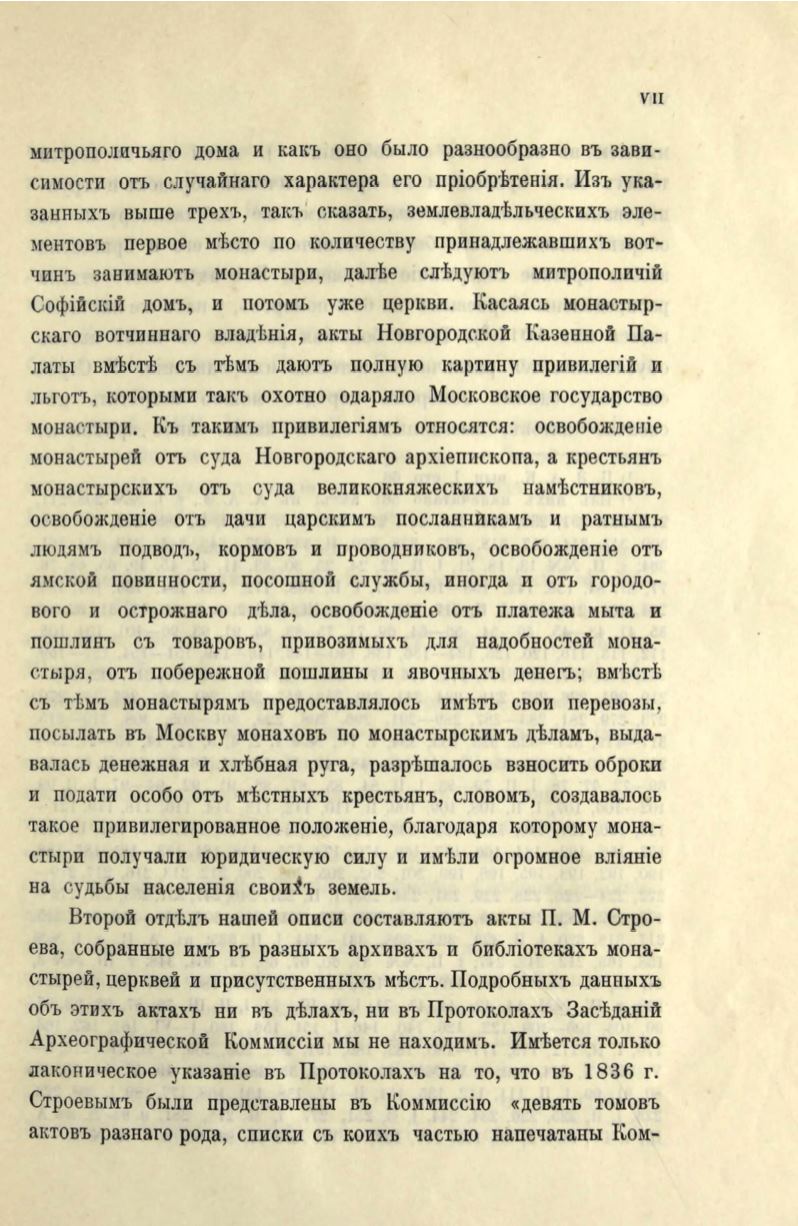 VII

митрополичьяго дома и какъ оно было разнообразно въ зависимости отъ случайнаго характера его пріобрѣтенія. Изъ указанныхъ выше трехъ, такъ сказать, землевладѣльческихъ элементовъ первое мѣсто по количеству принадлежавшихъ вотчинъ занимаютъ монастыри, далѣе слѣдуютъ митрополичій Софійскій домъ, и потомъ уже церкви. Касаясь монастырскаго вотчиннаго владѣнія, акты Новгородской Казенной Палаты вмѣстѣ съ тѣмъ даютъ полную картину привилегій и льготъ, которыми такъ охотно одаряло Московское государство монастыри. Къ такимъ привилегіямъ относятся: освобожденіе монастырей отъ суда Новгородскаго архіепископа, а крестьянъ монастырскихъ отъ суда великокняжескихъ намѣстниковъ, освобожденіе отъ дачи царскимъ посланникамъ и ратнымъ людямъ подводъ, кормовъ и проводниковъ, освобожденіе отъ ямской повинности, посошной службы, иногда и отъ городового и острожнаго дѣла, освобожденіе отъ платежа мыта и пошлинъ съ товаровъ, привозимыхъ для надобностей монастыря, отъ побережной пошлины и явочныхъ денегъ; вмѣстѣ съ тѣмъ монастырямъ предоставлялось имѣть свои перевозы, посылать въ Москву монаховъ по монастырскимъ дѣламъ, выдавалась денежная и хлѣбная руга, разрѣшалось взносить оброки и подати особо отъ мѣстныхъ крестьянъ, словомъ, создавалось такое привилегированное положеніе, благодаря которому монастыри получали юридическую силу и имѣли огромное вліяніе на судьбы населенія своихъ земель.

Второй отдѣлъ нашей описи составляютъ акты П. М. Строева, собранные имъ въ разныхъ архивахъ и библіотекахъ монастырей, церквей и присутственныхъ мѣстъ. Подробныхъ данныхъ объ этихъ актахъ ни въ дѣлахъ, ни въ Протоколахъ Засѣданій Археографической Коммиссіи мы не находимъ. Имѣется только лаконическое указаніе въ Протоколахъ на то, что въ 1836 г. Строевымъ были представлены въ Коммиссію «девять томовъ актовъ разнаго рода, списки съ коихъ частью напечатаны Ком-